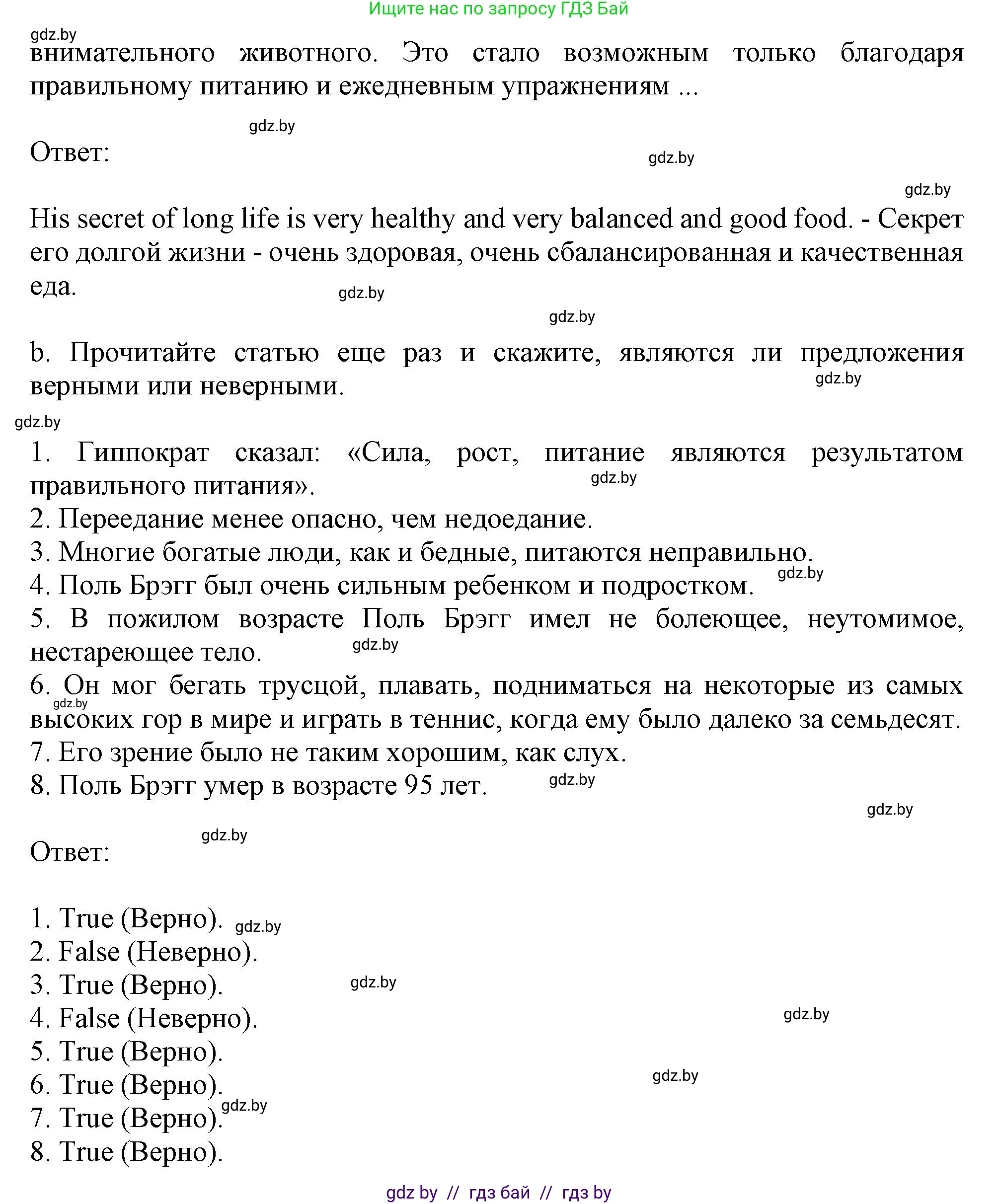 Ищите нас по запросу ГДЗ Бай

gdz.by

внимательного животного. Это стало возможным только благодаря правильному питанию и ежедневным упражнениям ...

gdz.by

Ответ:

gdz.by

gdz.by

His secret of long life is very healthy and very balanced and good food. - Секрет его долгой жизни - очень здоровая, очень сбалансированная и качественная еда.

gdz.by

gdz.by

b. Прочитайте статью еще раз и скажите, являются ли предложения верными или неверными.

gdz.by

gdz.by

1. Гиппократ сказал: «Сила, рост, питание являются результатом правильного питания».
gdz.by
2. Переедание менее опасно, чем недоедание.
3. Многие богатые люди, как и бедные, питаются неправильно.
4. Поль Брэгг был очень сильным ребенком и подростком.
gdz.by
5. В пожилом возрасте Поль Брэгг имел не болеющее, неутомимое, нестареющее тело.
gdz.by
6. Он мог бегать трусцой, плавать, подниматься на некоторые из самых высоких гор в мире и играть в теннис, когда ему было далеко за семьдесят.
gdz.by
7. Его зрение было не таким хорошим, как слух.
8. Поль Брэгг умер в возрасте 95 лет.
gdz.by

gdz.by

gdz.by

Ответ:

1. True (Верно).
gdz.by
2. False (Неверно).
3. True (Верно).
gdz.by
4. False (Неверно).
gdz.by
5. True (Верно).
6. True (Верно).
gdz.by
7. True (Верно).
gdz.by
8. True (Верно).

gdz by // гдз бай // гдз by